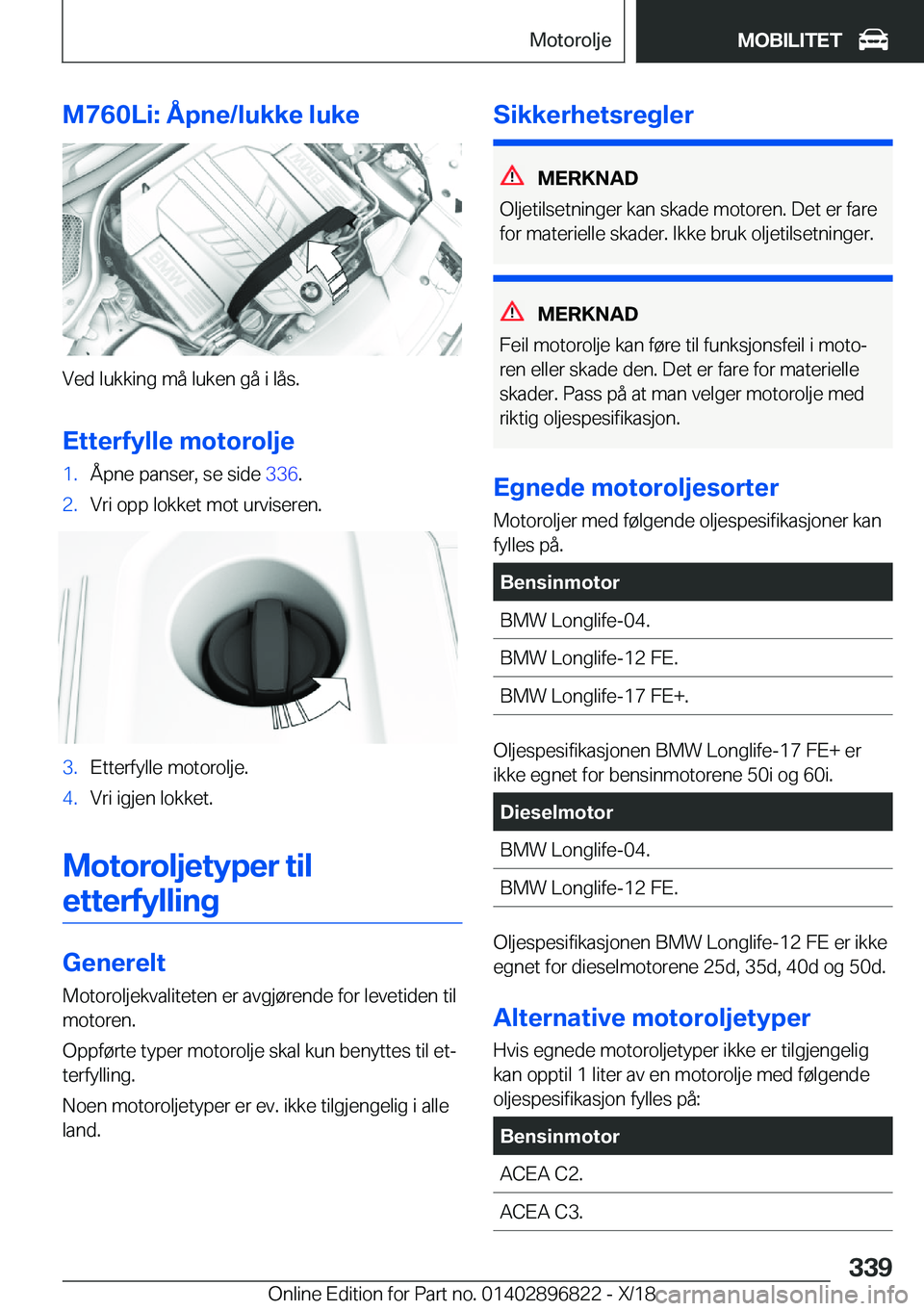 Motorolje

MOBILITET

M760Li: Åpne/lukke luke

Ved lukking må luken gå i lås.

Etterfylle motorolje

1. Åpne panser, se side 336.
2. Vri opp lokket mot urviseren.

3. Etterfylle motorolje.
4. Vri igjen lokket.

Motoroljetyper til etterfylling

Generelt

Motoroljekvaliteten er avgjørende for levetiden til motoren.

Oppførte typer motorolje skal kun benyttes til etterfylling.

Noen motoroljetyper er ev. ikke tilgjengelig i alle land.

Sikkerhetsregler

MERKNAD

Oljetilsetninger kan skade motoren. Det er fare for materielle skader. Ikke bruk oljetilsetninger.

MERKNAD

Feil motorolje kan føre til funksjonsfeil i motoren eller skade den. Det er fare for materielle skader. Pass på at man velger motorolje med riktig oljespesifikasjon.

Egnede motoroljesorter

Motoroljer med følgende oljespesifikasjoner kan fylles på.

| Bensinmotor |
|---|
| BMW Longlife-04. |
| BMW Longlife-12 FE. |
| BMW Longlife-17 FE+. |

Oljespesifikasjonen BMW Longlife-17 FE+ er ikke egnet for bensinmotorene 50i og 60i.

| Dieselmotor |
|---|
| BMW Longlife-04. |
| BMW Longlife-12 FE. |

Oljespesifikasjonen BMW Longlife-12 FE er ikke egnet for dieselmotorene 25d, 35d, 40d og 50d.

Alternative motoroljetyper

Hvis egnede motoroljetyper ikke er tilgjengelig kan opptil 1 liter av en motorolje med følgende oljespesifikasjon fylles på:

| Bensinmotor |
|---|
| ACEA C2. |
| ACEA C3. |

339

Online Edition for Part no. 01402896822 - X/18 carmanualsonline.info